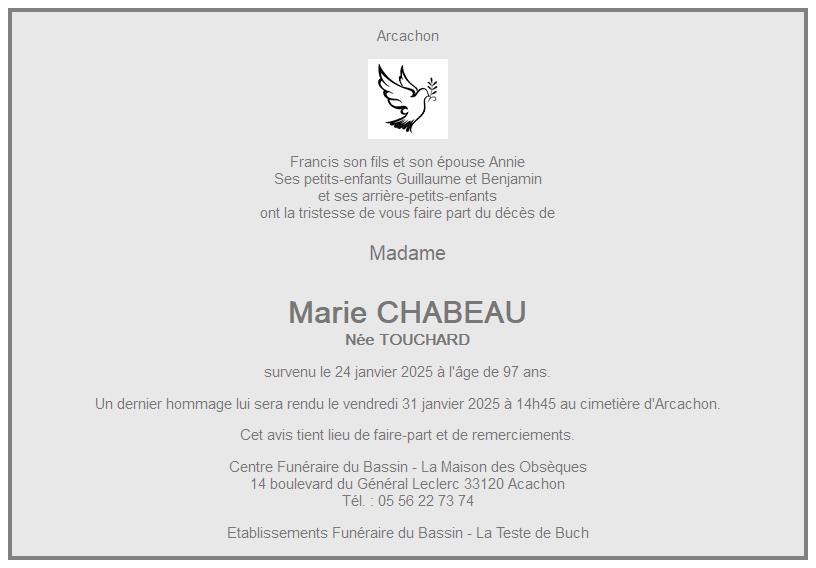 Arcachon

Francis son fils et son épouse Annie
Ses petits-enfants Guillaume et Benjamin
et ses arrière-petits-enfants
ont la tristesse de vous faire part du décès de

Madame

Marie CHABEAU
Née TOUCHARD

survenu le 24 janvier 2025 à l'âge de 97 ans.

Un dernier hommage lui sera rendu le vendredi 31 janvier 2025 à 14h45 au cimetière d'Arcachon.

Cet avis tient lieu de faire-part et de remerciements.

Centre Funéraire du Bassin - La Maison des Obsèques
14 boulevard du Général Leclerc 33120 Acachon
Tél. : 05 56 22 73 74

Etablissements Funéraire du Bassin - La Teste de Buch